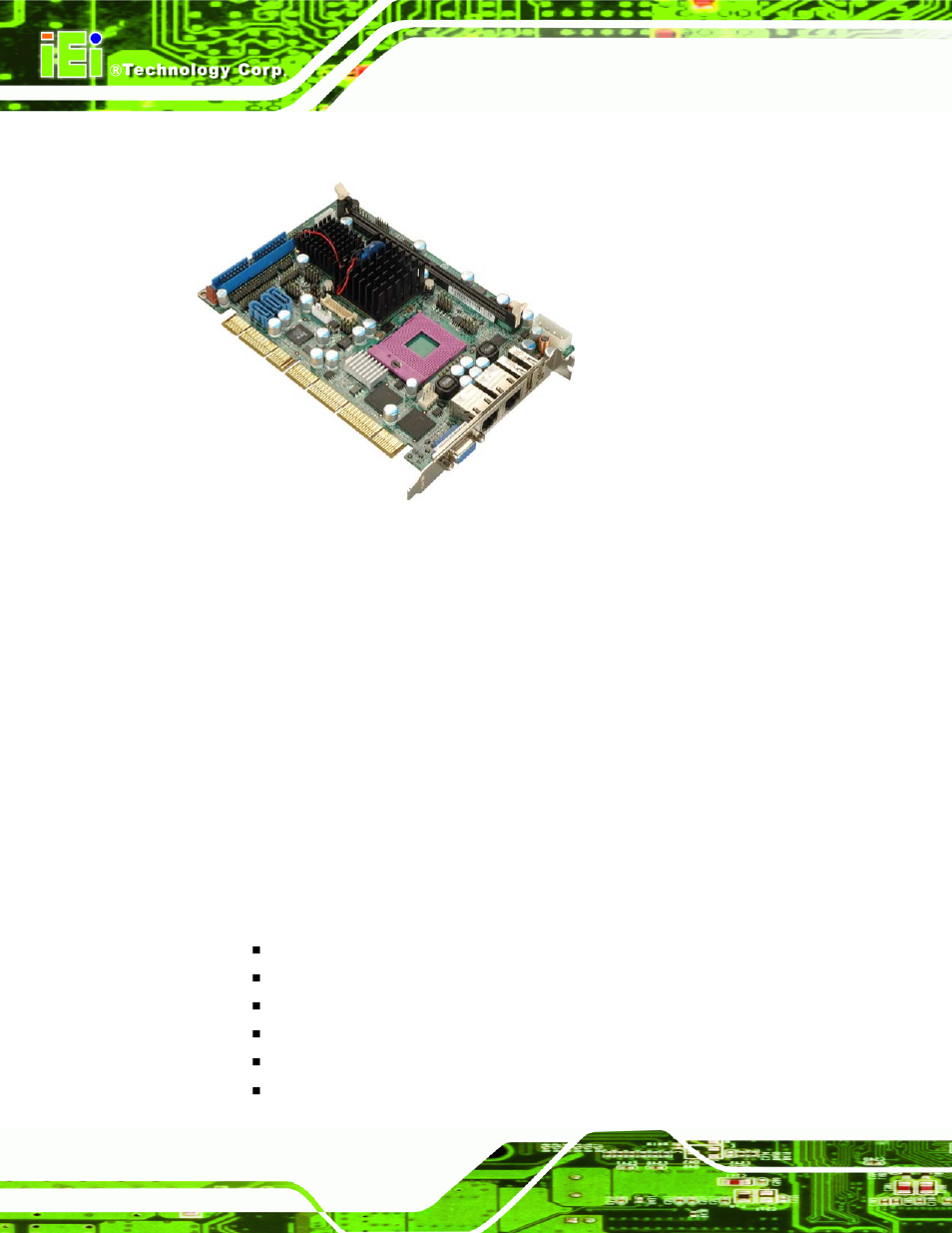 iEi ®Technology Corp.